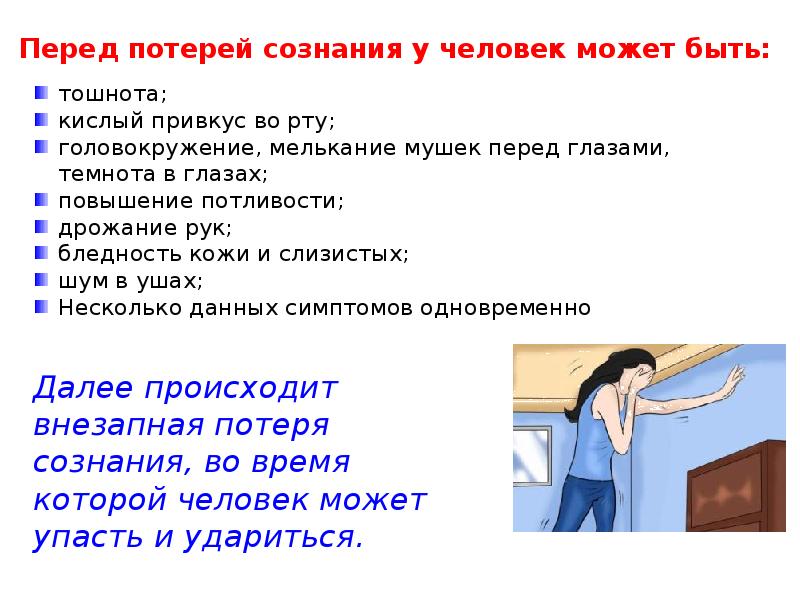 Перед потерей сознания у человек может быть:

- тошнота;
- кислый привкус во рту;
- головокружение, мелькание мушек перед глазами, темнота в глазах;
- повышение потливости;
- дрожание рук;
- бледность кожи и слизистых;
- шум в ушах;
- Несколько данных симптомов одновременно

Далее происходит внезапная потеря сознания, во время которой человек может упасть и удариться.